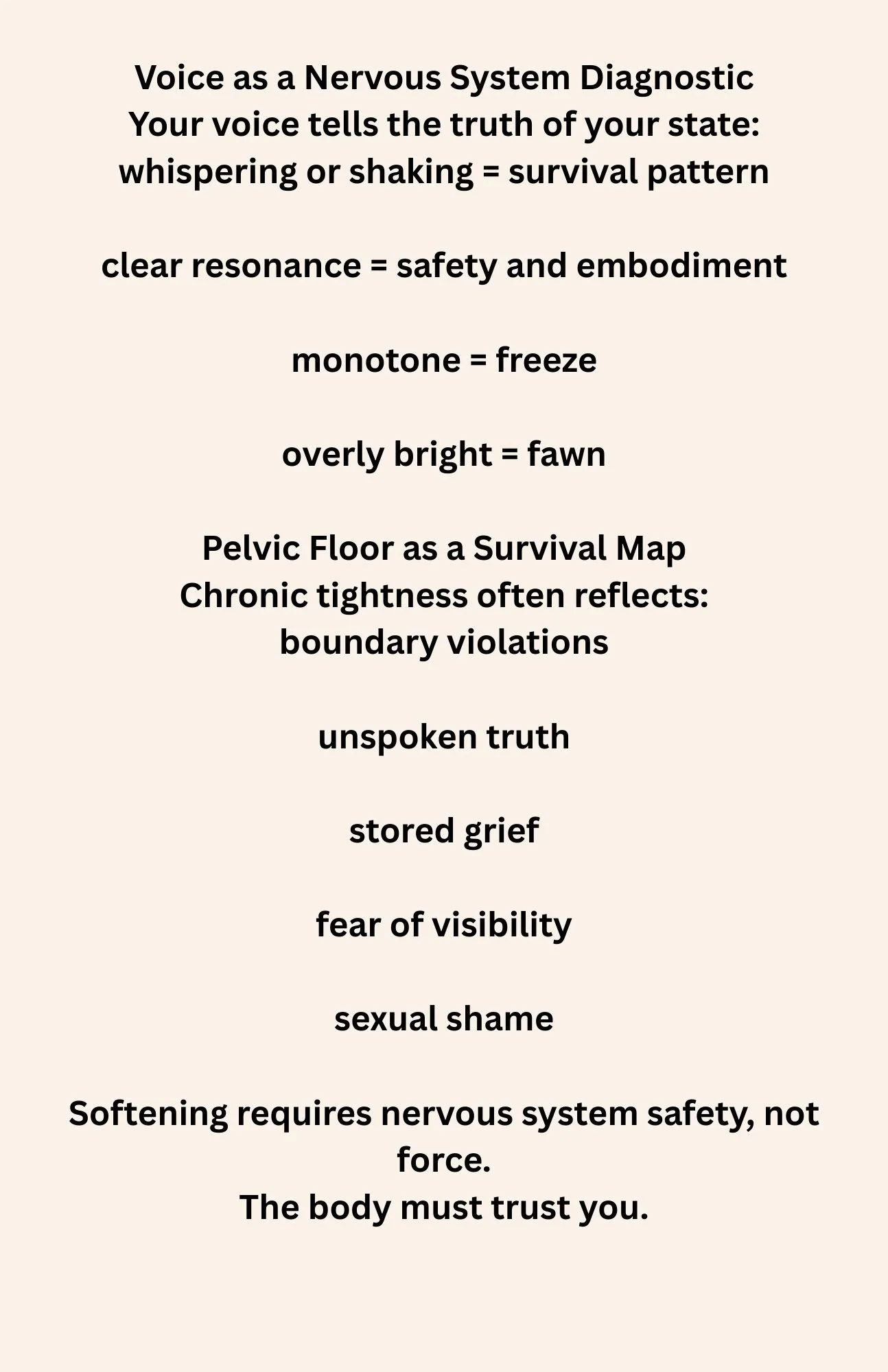 Voice as a Nervous System Diagnostic
Your voice tells the truth of your state:
whispering or shaking = survival pattern

clear resonance = safety and embodiment

monotone = freeze

overly bright = fawn

Pelvic Floor as a Survival Map
Chronic tightness often reflects:
boundary violations

unspoken truth

stored grief

fear of visibility

sexual shame

Softening requires nervous system safety, not force.
The body must trust you.